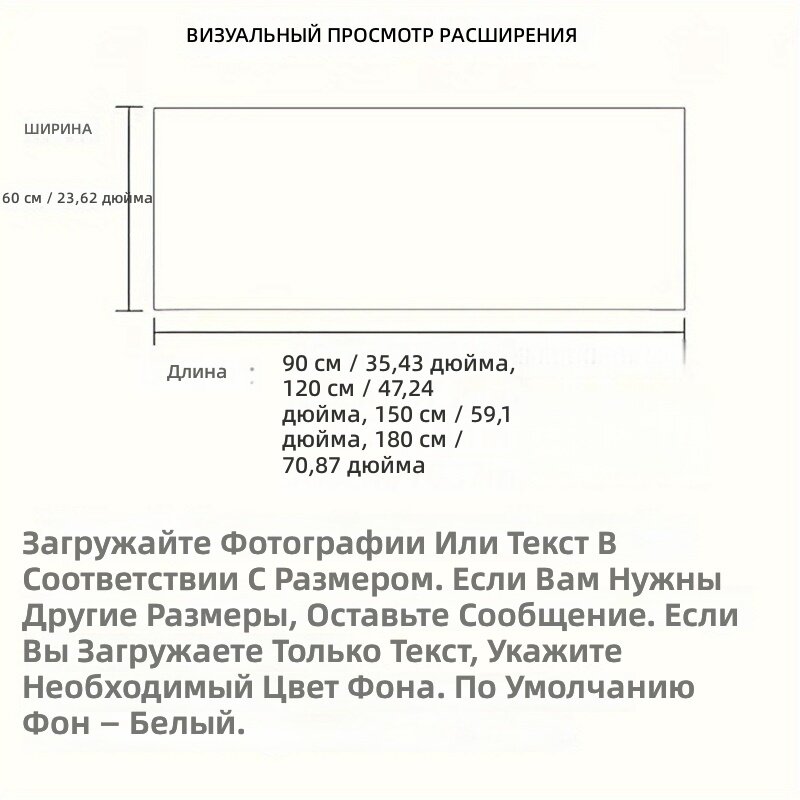 ВИЗУАЛЬНЫЙ ПРОСМОТР РАСШИРЕНИЯ

ШИРИНА

60 см / 23,62 дюйма

Длина : 90 см / 35,43 дюйма, 120 см / 47,24 дюйма, 150 см / 59,1 дюйма, 180 см / 70,87 дюйма

Загружайте Фотографии Или Текст В Соответствии С Размером. Если Вам Нужны Другие Размеры, Оставьте Сообщение. Если Вы Загружаете Только Текст, Укажите Необходимый Цвет Фона. По Умолчанию Фон – Белый.